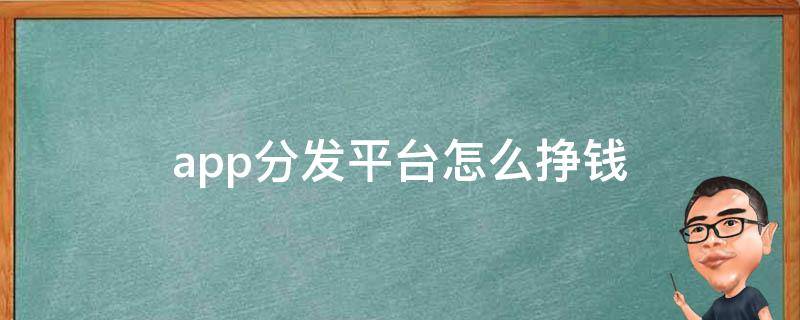 app分发平台怎么挣钱